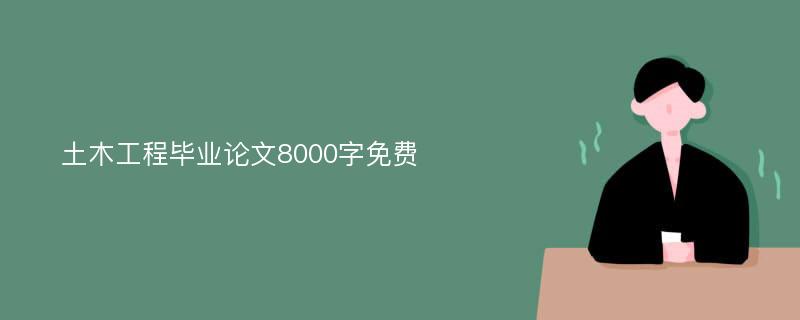 土木工程毕业论文8000字免费